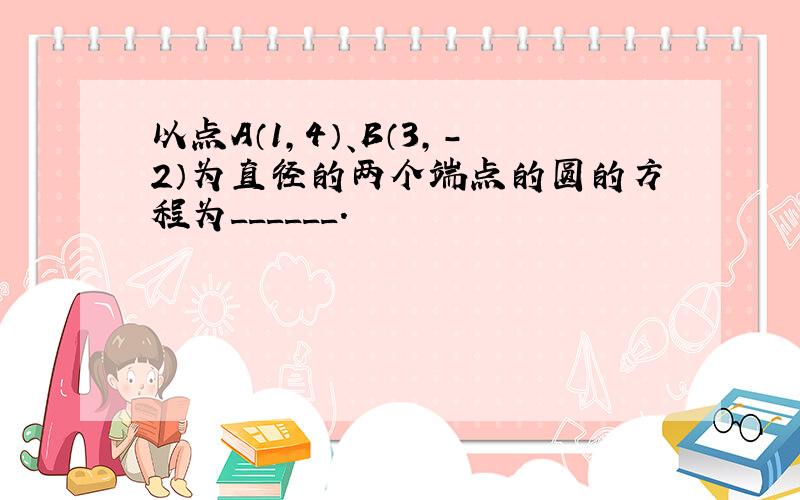 以点A（1，4）、B（3，-2）为直径的两个端点的圆的方程为______.